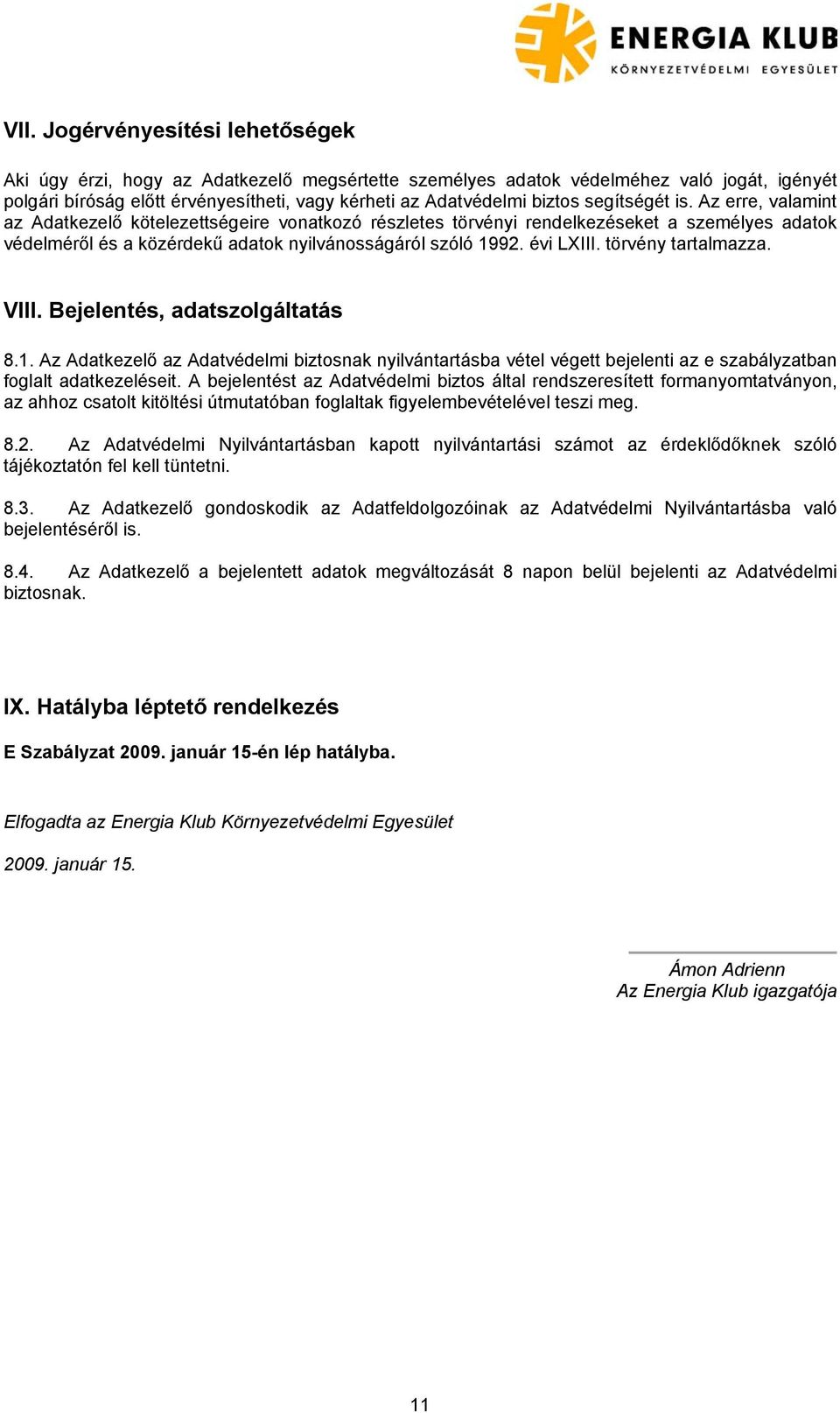 ENERGIA KLUB
KÖRNYEZETVÉDELMI EGYESÜLET

VII. Jogérvényesítési lehetőségek

Aki úgy érzi, hogy az Adatkezelő megsértette személyes adatok védelméhez való jogát, igényét polgári bíróság előtt érvényesítheti, vagy kérheti az Adatvédelmi biztos segítségét is. Az erre, valamint az Adatkezelő kötelezettségeire vonatkozó részletes törvényi rendelkezéseket a személyes adatok védelméről és a közérdekű adatok nyilvánosságáról szóló 1992. évi LXIII. törvény tartalmazza.

VIII. Bejelentés, adatszolgáltatás

8.1. Az Adatkezelő az Adatvédelmi biztosnak nyilvántartásba vétel végett bejelenti az e szabályzatban foglalt adatkezeléseit. A bejelentést az Adatvédelmi biztos által rendszeresített formanyomtatványon, az ahhoz csatolt kitöltési útmutatóban foglaltak figyelembevételével teszi meg.

8.2. Az Adatvédelmi Nyilvántartásban kapott nyilvántartási számot az érdeklődőknek szóló tájékoztatón fel kell tüntetni.

8.3. Az Adatkezelő gondoskodik az Adatfeldolgozóinak az Adatvédelmi Nyilvántartásba való bejelentéséről is.

8.4. Az Adatkezelő a bejelentett adatok megváltozását 8 napon belül bejelenti az Adatvédelmi biztosnak.

IX. Hatályba léptető rendelkezés

E Szabályzat 2009. január 15-én lép hatályba.

Elfogadta az Energia Klub Környezetvédelmi Egyesület

2009. január 15.

Ámon Adrienn
Az Energia Klub igazgatója

11